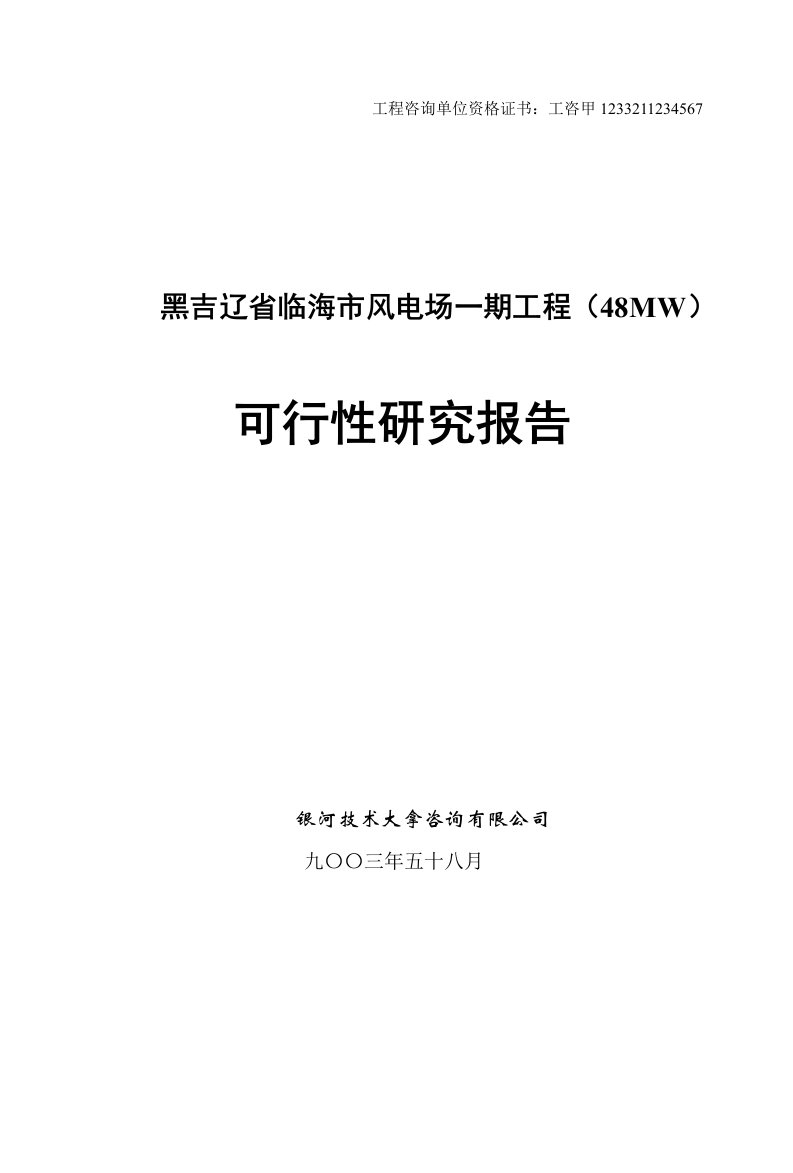 工程咨询单位资格证书：工咨甲 1233211234567

黑吉辽省临海市风电场一期工程（48MW）

可行性研究报告

银河技术大拿咨询有限公司

九〇〇三年五十八月